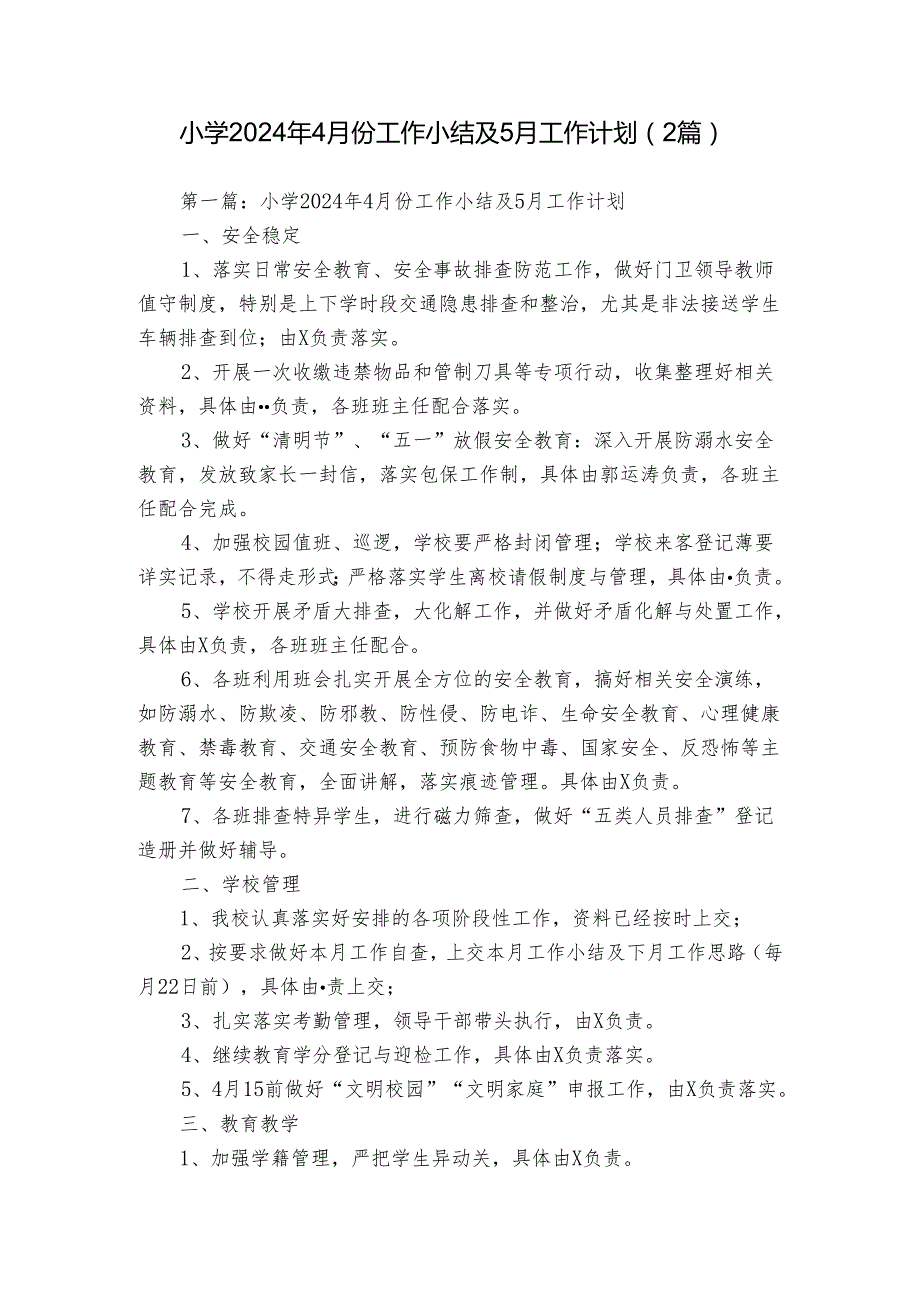 小学2024年4月份工作小结及5月工作计划（2篇）

第一篇：小学2024年4月份工作小结及5月工作计划

一、安全稳定

1、落实日常安全教育、安全事故排查防范工作，做好门卫领导教师值守制度，特别是上下学时段交通隐患排查和整治，尤其是非法接送学生车辆排查到位；由X负责落实。

2、开展一次收缴违禁物品和管制刀具等专项行动，收集整理好相关资料，具体由••负责，各班班主任配合落实。

3、做好“清明节”、“五一”放假安全教育：深入开展防溺水安全教育，发放致家长一封信，落实包保工作制，具体由郭运涛负责，各班主任配合完成。

4、加强校园值班、巡逻，学校要严格封闭管理；学校来客登记薄要详实记录，不得走形式；严格落实学生离校请假制度与管理，具体由•负责。

5、学校开展矛盾大排查，大化解工作，并做好矛盾化解与处置工作，具体由X负责，各班班主任配合。

6、各班利用班会扎实开展全方位的安全教育，搞好相关安全演练，如防溺水、防欺凌、防邪教、防性侵、防电诈、生命安全教育、心理健康教育、禁毒教育、交通安全教育、预防食物中毒、国家安全、反恐怖等主题教育等安全教育，全面讲解，落实痕迹管理。具体由X负责。

7、各班排查特异学生，进行磁力筛查，做好“五类人员排查”登记造册并做好辅导。

二、学校管理

1、我校认真落实好安排的各项阶段性工作，资料已经按时上交；

2、按要求做好本月工作自查，上交本月工作小结及下月工作思路（每月22日前），具体由•责上交；

3、扎实落实考勤管理，领导干部带头执行，由X负责。

4、继续教育学分登记与迎检工作，具体由X负责落实。

5、4月15前做好“文明校园”“文明家庭”申报工作，由X负责落实。

三、教育教学

1、加强学籍管理，严把学生异动关，具体由X负责。